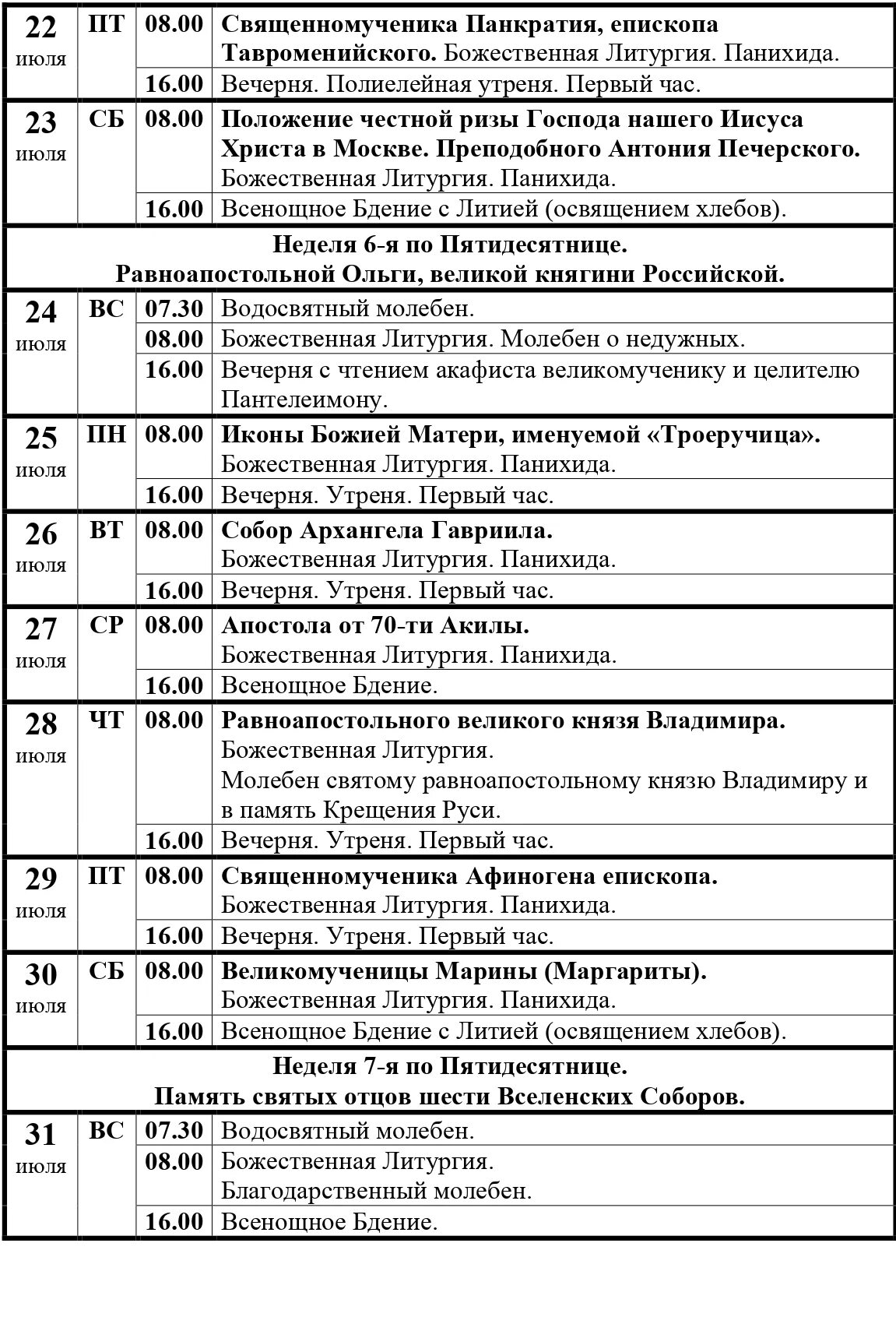 | | | | |
|---|---|---|---|
| 22 июля | ПТ | 08.00 | Священномученика Панкратия, епископа Тавроменийского. Божественная Литургия. Панихида. |
| | | 16.00 | Вечерня. Полиелейная утреня. Первый час. |
| 23 июля | СБ | 08.00 | Положение честной ризы Господа нашего Иисуса Христа в Москве. Преподобного Антония Печерского. Божественная Литургия. Панихида. |
| | | 16.00 | Всенощное Бдение с Литией (освящением хлебов). |
| Неделя 6-я по Пятидесятнице. Равноапостольной Ольги, великой княгини Российской. | | | |
| 24 июля | ВС | 07.30 | Водосвятный молебен. |
| | | 08.00 | Божественная Литургия. Молебен о недужных. |
| | | 16.00 | Вечерня с чтением акафиста великомученику и целителю Пантелеимону. |
| 25 июля | ПН | 08.00 | Иконы Божией Матери, именуемой «Троеручица». Божественная Литургия. Панихида. |
| | | 16.00 | Вечерня. Утреня. Первый час. |
| 26 июля | ВТ | 08.00 | Собор Архангела Гавриила. Божественная Литургия. Панихида. |
| | | 16.00 | Вечерня. Утреня. Первый час. |
| 27 июля | СР | 08.00 | Апостола от 70-ти Акилы. Божественная Литургия. Панихида. |
| | | 16.00 | Всенощное Бдение. |
| 28 июля | ЧТ | 08.00 | Равноапостольного великого князя Владимира. Божественная Литургия. Молебен святому равноапостольному князю Владимиру и в память Крещения Руси. |
| | | 16.00 | Вечерня. Утреня. Первый час. |
| 29 июля | ПТ | 08.00 | Священномученика Афиногена епископа. Божественная Литургия. Панихида. |
| | | 16.00 | Вечерня. Утреня. Первый час. |
| 30 июля | СБ | 08.00 | Великомученицы Марины (Маргариты). Божественная Литургия. Панихида. |
| | | 16.00 | Всенощное Бдение с Литией (освящением хлебов). |
| Неделя 7-я по Пятидесятнице. Память святых отцов шести Вселенских Соборов. | | | |
| 31 июля | ВС | 07.30 | Водосвятный молебен. |
| | | 08.00 | Божественная Литургия. Благодарственный молебен. |
| | | 16.00 | Всенощное Бдение. |